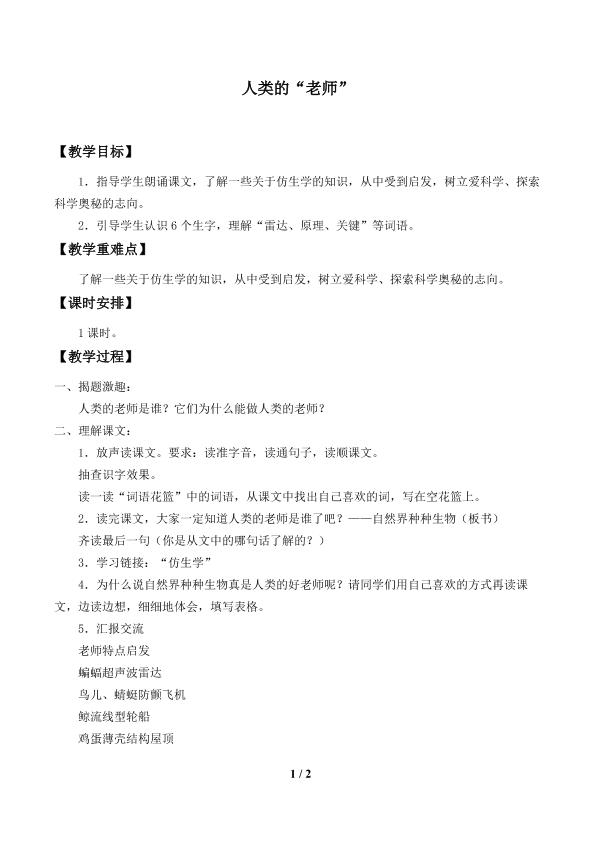 人类的“老师”

【教学目标】

1．指导学生朗诵课文，了解一些关于仿生学的知识，从中受到启发，树立爱科学、探索科学奥秘的志向。

2．引导学生认识6个生字，理解“雷达、原理、关键”等词语。

【教学重难点】

了解一些关于仿生学的知识，从中受到启发，树立爱科学、探索科学奥秘的志向。

【课时安排】

1课时。

【教学过程】

一、揭题激趣：

人类的老师是谁？它们为什么能做人类的老师？

二、理解课文：

1．放声读课文。要求：读准字音，读通句子，读顺课文。

抽查识字效果。

读一读“词语花篮”中的词语，从课文中找出自己喜欢的词，写在空花篮上。

2．读完课文，大家一定知道人类的老师是谁了吧？——自然界种种生物（板书）

齐读最后一句（你是从文中的哪句话了解的？）

3．学习链接：“仿生学”

4．为什么说自然界种种生物真是人类的好老师呢？请同学们用自己喜欢的方式再读课文，边读边想，细细地体会，填写表格。

5．汇报交流

老师特点启发

蝙蝠超声波雷达

鸟儿、蜻蜓防颤飞机

鲸流线型轮船

鸡蛋薄壳结构屋顶

1 / 2